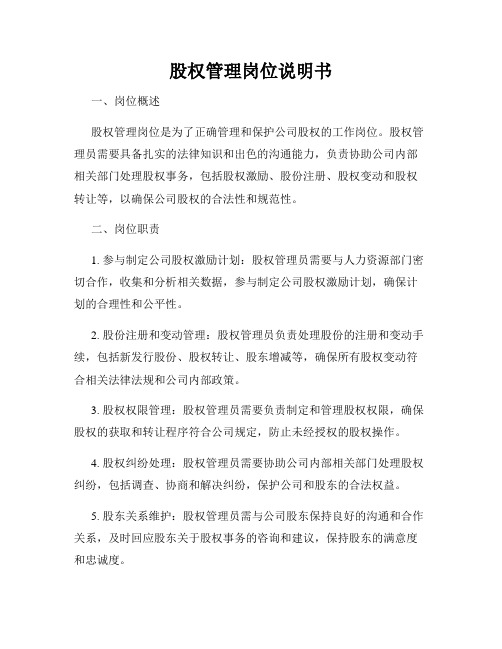 股权管理岗位说明书

一、岗位概述

股权管理岗位是为了正确管理和保护公司股权的工作岗位。股权管理员需要具备扎实的法律知识和出色的沟通能力，负责协助公司内部相关部门处理股权事务，包括股权激励、股份注册、股权变动和股权转让等，以确保公司股权的合法性和规范性。

二、岗位职责

1. 参与制定公司股权激励计划：股权管理员需要与人力资源部门密切合作，收集和分析相关数据，参与制定公司股权激励计划，确保计划的合理性和公平性。

2. 股份注册和变动管理：股权管理员负责处理股份的注册和变动手续，包括新发行股份、股权转让、股东增减等，确保所有股权变动符合相关法律法规和公司内部政策。

3. 股权权限管理：股权管理员需要负责制定和管理股权权限，确保股权的获取和转让程序符合公司规定，防止未经授权的股权操作。

4. 股权纠纷处理：股权管理员需要协助公司内部相关部门处理股权纠纷，包括调查、协商和解决纠纷，保护公司和股东的合法权益。

5. 股东关系维护：股权管理员需与公司股东保持良好的沟通和合作关系，及时回应股东关于股权事务的咨询和建议，保持股东的满意度和忠诚度。